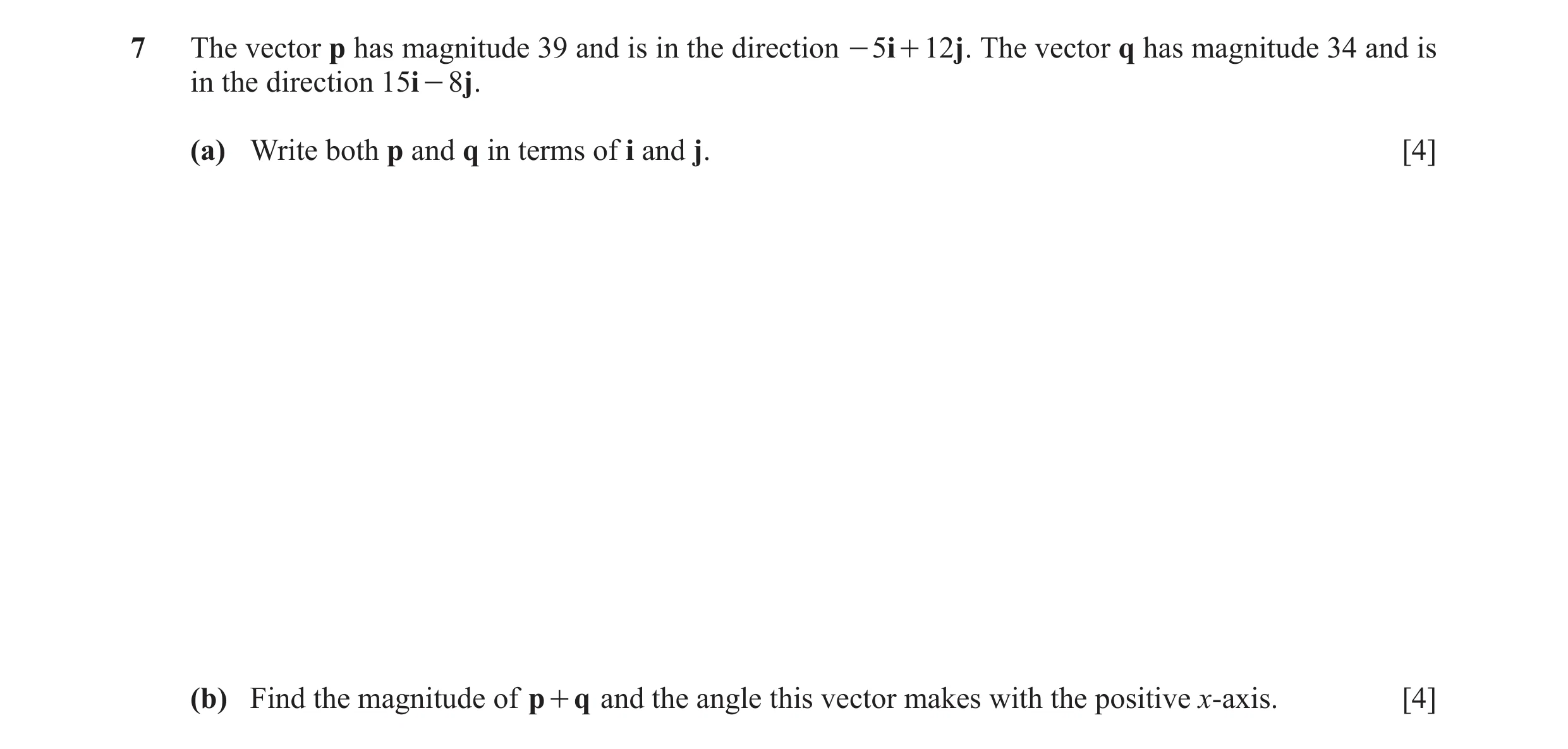 7 The vector $\mathbf{p}$ has magnitude 39 and is in the direction $-5\mathbf{i}+12\mathbf{j}$. The vector $\mathbf{q}$ has magnitude 34 and is in the direction $15\mathbf{i}-8\mathbf{j}$.

(a) Write both $\mathbf{p}$ and $\mathbf{q}$ in terms of $\mathbf{i}$ and $\mathbf{j}$. [4]

(b) Find the magnitude of $\mathbf{p}+\mathbf{q}$ and the angle this vector makes with the positive $x$-axis. [4]